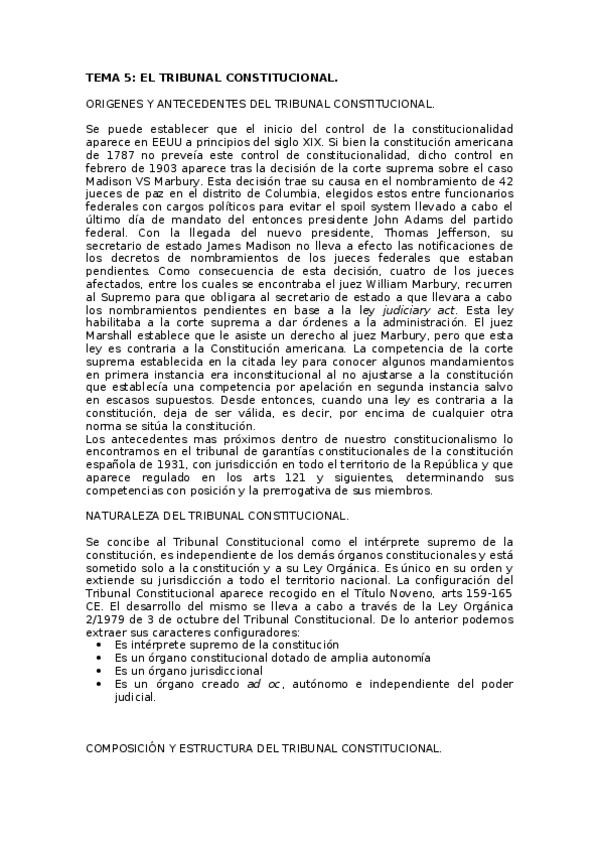 TEMA 5: EL TRIBUNAL CONSTITUCIONAL.

ORIGENES Y ANTECEDENTES DEL TRIBUNAL CONSTITUCIONAL.

Se puede establecer que el inicio del control de la constitucionalidad aparece en EEUU a principios del siglo XIX. Si bien la constitución americana de 1787 no preveía este control de constitucionalidad, dicho control en febrero de 1903 aparece tras la decisión de la corte suprema sobre el caso Madison VS Marbury. Esta decisión trae su causa en el nombramiento de 42 jueces de paz en el distrito de Columbia, elegidos estos entre funcionarios federales con cargos políticos para evitar el spoil system llevado a cabo el último día de mandato del entonces presidente John Adams del partido federal. Con la llegada del nuevo presidente, Thomas Jefferson, su secretario de estado James Madison no lleva a efecto las notificaciones de los decretos de nombramientos de los jueces federales que estaban pendientes. Como consecuencia de esta decisión, cuatro de los jueces afectados, entre los cuales se encontraba el juez William Marbury, recurren al Supremo para que obligara al secretario de estado a que llevara a cabo los nombramientos pendientes en base a la ley judiciary act. Esta ley habilitaba a la corte suprema a dar órdenes a la administración. El juez Marshall establece que le asiste un derecho al juez Marbury, pero que esta ley es contraria a la Constitución americana. La competencia de la corte suprema establecida en la citada ley para conocer algunos mandamientos en primera instancia era inconstitucional al no ajustarse a la constitución que establecía una competencia por apelación en segunda instancia salvo en escasos supuestos. Desde entonces, cuando una ley es contraria a la constitución, deja de ser válida, es decir, por encima de cualquier otra norma se sitúa la constitución.
Los antecedentes mas próximos dentro de nuestro constitucionalismo lo encontramos en el tribunal de garantías constitucionales de la constitución española de 1931, con jurisdicción en todo el territorio de la República y que aparece regulado en los arts 121 y siguientes, determinando sus competencias con posición y la prerrogativa de sus miembros.

NATURALEZA DEL TRIBUNAL CONSTITUCIONAL.

Se concibe al Tribunal Constitucional como el intérprete supremo de la constitución, es independiente de los demás órganos constitucionales y está sometido solo a la constitución y a su Ley Orgánica. Es único en su orden y extiende su jurisdicción a todo el territorio nacional. La configuración del Tribunal Constitucional aparece recogido en el Título Noveno, arts 159-165 CE. El desarrollo del mismo se lleva a cabo a través de la Ley Orgánica 2/1979 de 3 de octubre del Tribunal Constitucional. De lo anterior podemos extraer sus caracteres configuradores:
• Es intérprete supremo de la constitución
• Es un órgano constitucional dotado de amplia autonomía
• Es un órgano jurisdiccional
• Es un órgano creado ad oc, autónomo e independiente del poder judicial.

COMPOSICIÓN Y ESTRUCTURA DEL TRIBUNAL CONSTITUCIONAL.